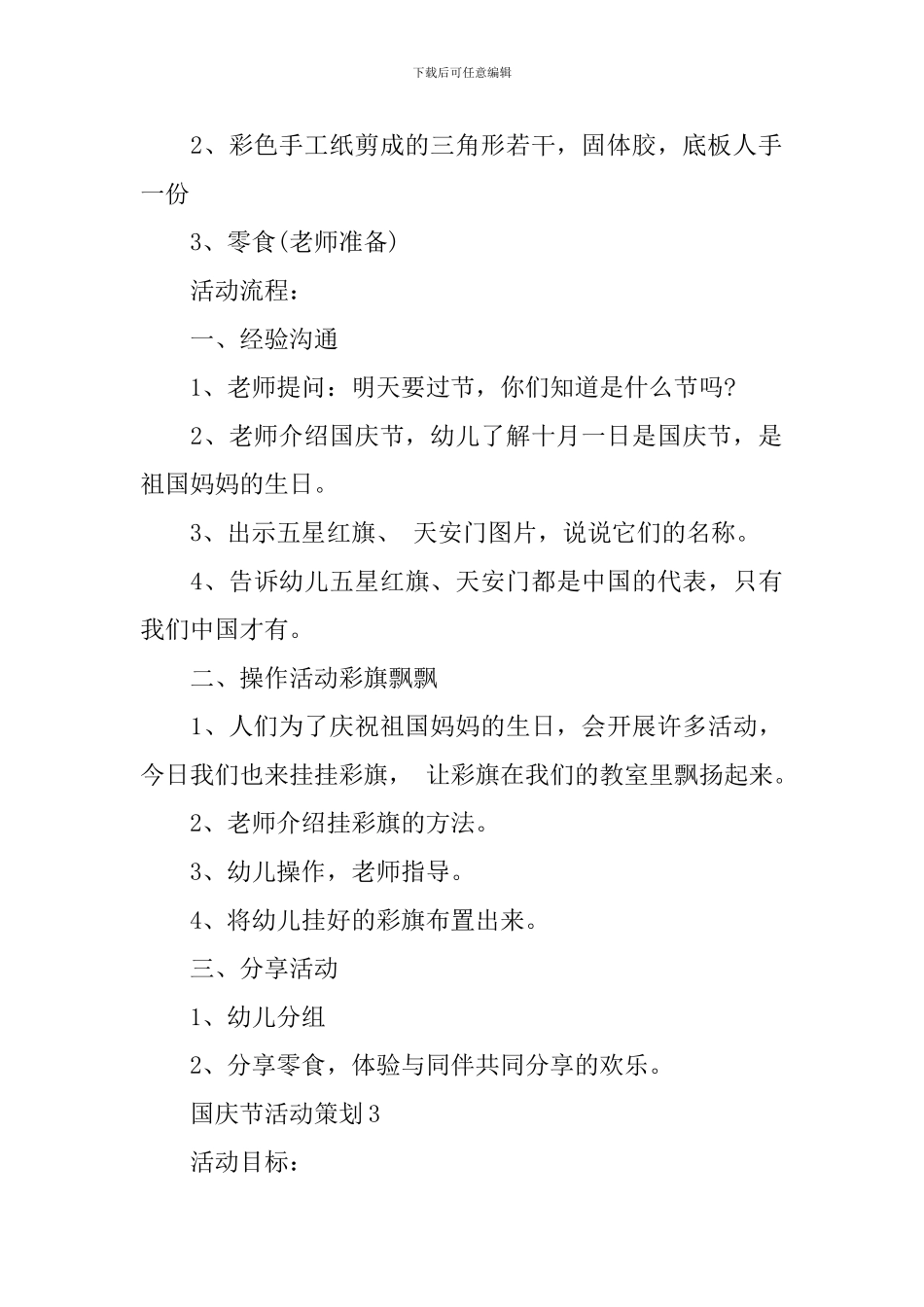 下载后可任意编辑

2、彩色手工纸剪成的三角形若干，固体胶，底板人手一份

3、零食(老师准备)

活动流程：

一、经验沟通

1、老师提问：明天要过节，你们知道是什么节吗?

2、老师介绍国庆节，幼儿了解十月一日是国庆节，是祖国妈妈的生日。

3、出示五星红旗、 天安门图片，说说它们的名称。

4、告诉幼儿五星红旗、天安门都是中国的代表，只有我们中国才有。

二、操作活动彩旗飘飘

1、人们为了庆祝祖国妈妈的生日，会开展许多活动，今日我们也来挂挂彩旗， 让彩旗在我们的教室里飘扬起来。

2、老师介绍挂彩旗的方法。

3、幼儿操作，老师指导。

4、将幼儿挂好的彩旗布置出来。

三、分享活动

1、幼儿分组

2、分享零食，体验与同伴共同分享的欢乐。

国庆节活动策划3

活动目标：